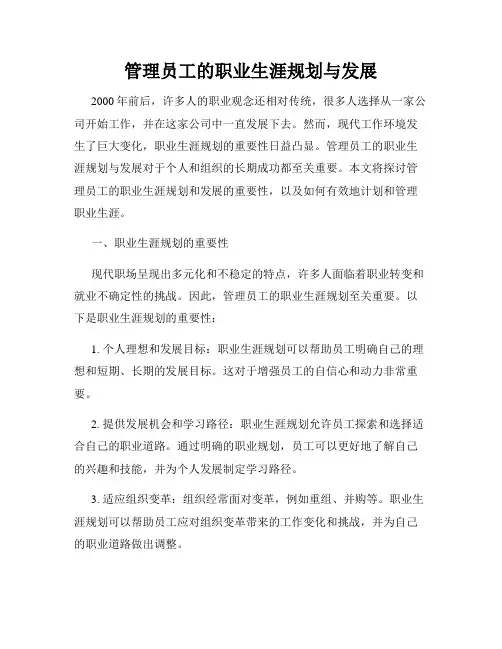 管理员工的职业生涯规划与发展

2000年前后，许多人的职业观念还相对传统，很多人选择从一家公司开始工作，并在这家公司中一直发展下去。然而，现代工作环境发生了巨大变化，职业生涯规划的重要性日益凸显。管理员工的职业生涯规划与发展对于个人和组织的长期成功都至关重要。本文将探讨管理员工的职业生涯规划和发展的重要性，以及如何有效地计划和管理职业生涯。

一、职业生涯规划的重要性

现代职场呈现出多元化和不稳定的特点，许多人面临着职业转变和就业不确定性的挑战。因此，管理员工的职业生涯规划至关重要。以下是职业生涯规划的重要性：

1. 个人理想和发展目标：职业生涯规划可以帮助员工明确自己的理想和短期、长期的发展目标。这对于增强员工的自信心和动力非常重要。

2. 提供发展机会和学习路径：职业生涯规划允许员工探索和选择适合自己的职业道路。通过明确的职业规划，员工可以更好地了解自己的兴趣和技能，并为个人发展制定学习路径。

3. 适应组织变革：组织经常面对变革，例如重组、并购等。职业生涯规划可以帮助员工应对组织变革带来的工作变化和挑战，并为自己的职业道路做出调整。